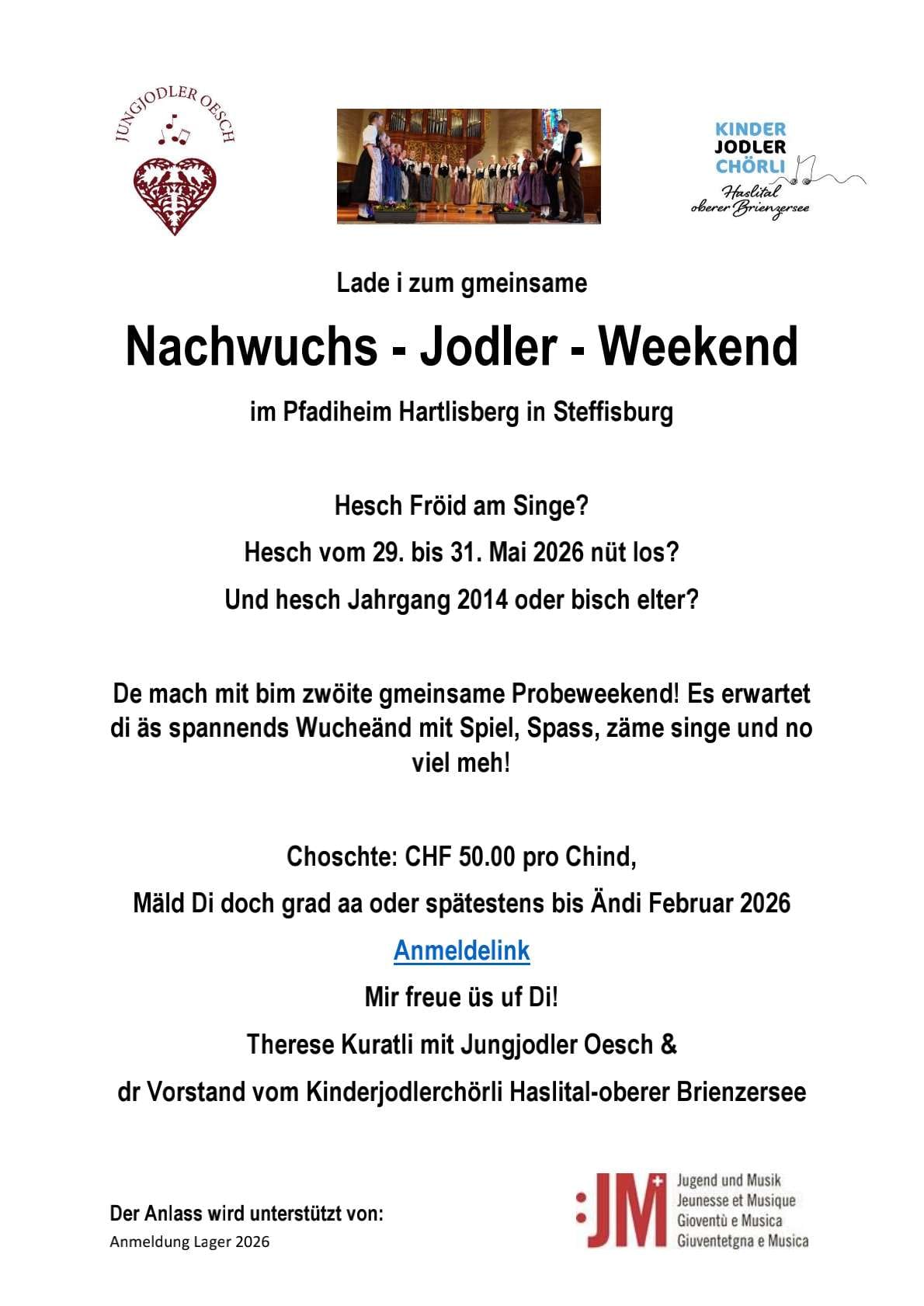 JUNGJODLER OESCH

KINDER JODLER CHÖRLI
Haslital oberer Brienzersee

Lade i zum gmeinsame

Nachwuchs - Jodler - Weekend

im Pfadiheim Hartlisberg in Steffisburg

Hesch Fröid am Singe?

Hesch vom 29. bis 31. Mai 2026 nüt los?

Und hesch Jahrgang 2014 oder bisch elter?

De mach mit bim zwöite gmeinsame Probeweekend! Es erwartet di äs spannends Wucheänd mit Spiel, Spass, zäme singe und no viel meh!

Choschte: CHF 50.00 pro Chind,

Mäld Di doch grad aa oder spätestens bis Ändi Februar 2026

Anmeldelink

Mir freue üs uf Di!

Therese Kuratli mit Jungjodler Oesch &

dr Vorstand vom Kinderjodlerchörli Haslital-oberer Brienzersee

Der Anlass wird unterstützt von:

Anmeldung Lager 2026

:JM
Jugend und Musik
Jeunesse et Musique
Gioventù e Musica
Giuventetgna e Musica